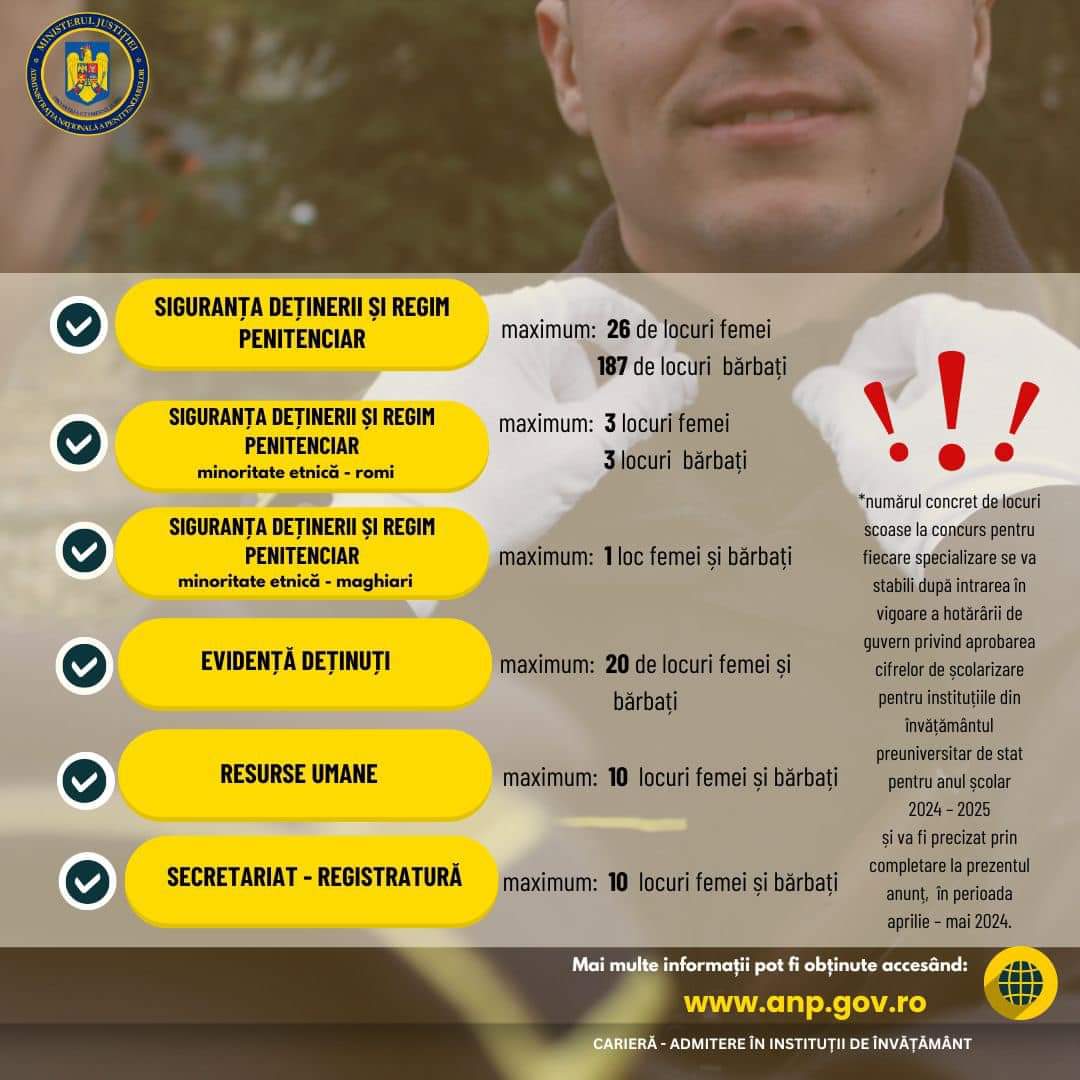 MINISTERUL JUSTIȚIEI
ADMINISTRAȚIA NAȚIONALĂ A PENITENCIARELOR

SIGURANȚA DEȚINERII ȘI REGIM PENITENCIAR

maximum: 26 de locuri femei
187 de locuri bărbați

SIGURANȚA DEȚINERII ȘI REGIM PENITENCIAR
minoritate etnică - romi

maximum: 3 locuri femei
3 locuri bărbați

SIGURANȚA DEȚINERII ȘI REGIM PENITENCIAR
minoritate etnică - maghiari

maximum: 1 loc femei și bărbați

EVIDENȚĂ DEȚINUȚI

maximum: 20 de locuri femei și bărbați

RESURSE UMANE

maximum: 10 locuri femei și bărbați

SECRETARIAT - REGISTRATURĂ

maximum: 10 locuri femei și bărbați

!!!

*numărul concret de locuri scoase la concurs pentru fiecare specializare se va stabili după intrarea în vigoare a hotărârii de guvern privind aprobarea cifrelor de școlarizare pentru instituțiile din învățământul preuniversitar de stat pentru anul școlar 2024 – 2025 și va fi precizat prin completare la prezentul anunț, în perioada aprilie – mai 2024.

Mai multe informații pot fi obținute accesând:
www.anp.gov.ro
CARIERĂ - ADMITERE ÎN INSTITUȚII DE ÎNVĂȚĂMÂNT